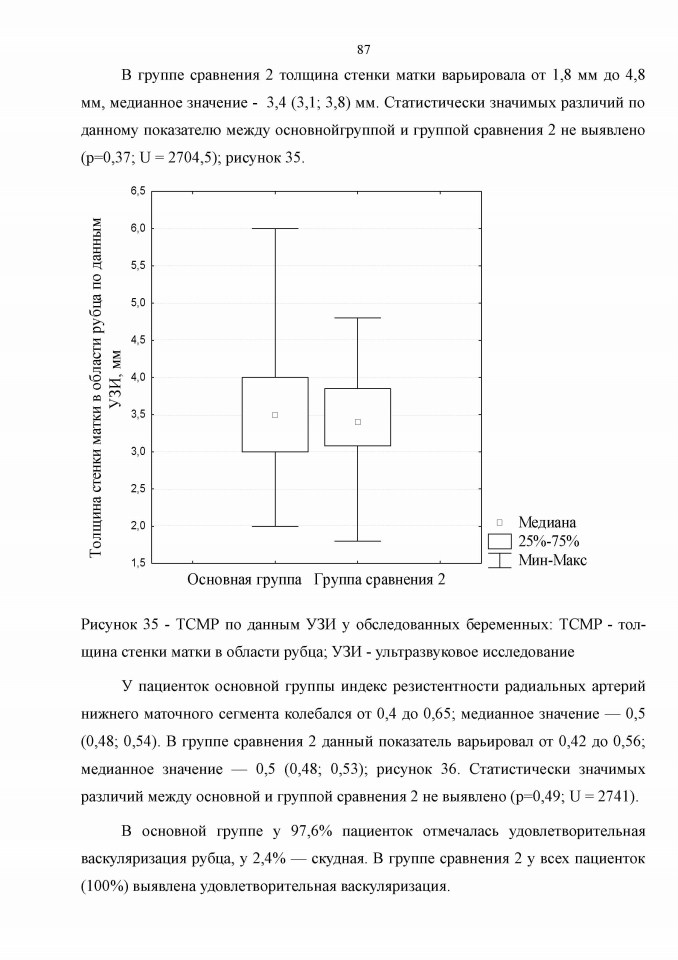 87

В группе сравнения 2 толщина стенки матки варьировала от 1,8 мм до 4,8 мм, медианное значение - 3,4 (3,1; 3,8) мм. Статистически значимых различий по данному показателю между основнойгруппой и группой сравнения 2 не выявлено (p=0,37; U = 2704,5); рисунок 35.

Толщина стенки матки в области рубца по данным УЗИ, мм

6,5
6,0
5,5
5,0
4,5
4,0
3,5
3,0
2,5
2,0
1,5

Основная группа
Группа сравнения 2

Медиана
25%-75%
Мин-Макс

Рисунок 35 - ТСМР по данным УЗИ у обследованных беременных: ТСМР - толщина стенки матки в области рубца; УЗИ - ультразвуковое исследование

У пациенток основной группы индекс резистентности радиальных артерий нижнего маточного сегмента колебался от 0,4 до 0,65; медианное значение — 0,5 (0,48; 0,54). В группе сравнения 2 данный показатель варьировал от 0,42 до 0,56; медианное значение — 0,5 (0,48; 0,53); рисунок 36. Статистически значимых различий между основной и группой сравнения 2 не выявлено (p=0,49; U = 2741).

В основной группе у 97,6% пациенток отмечалась удовлетворительная васкуляризация рубца, у 2,4% — скудная. В группе сравнения 2 у всех пациенток (100%) выявлена удовлетворительная васкуляризация.